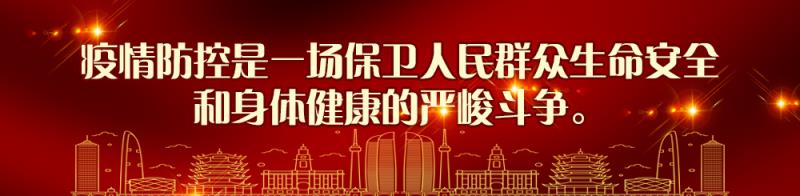 疫情防控是一场保卫人民群众生命安全和身体健康的严峻斗争。